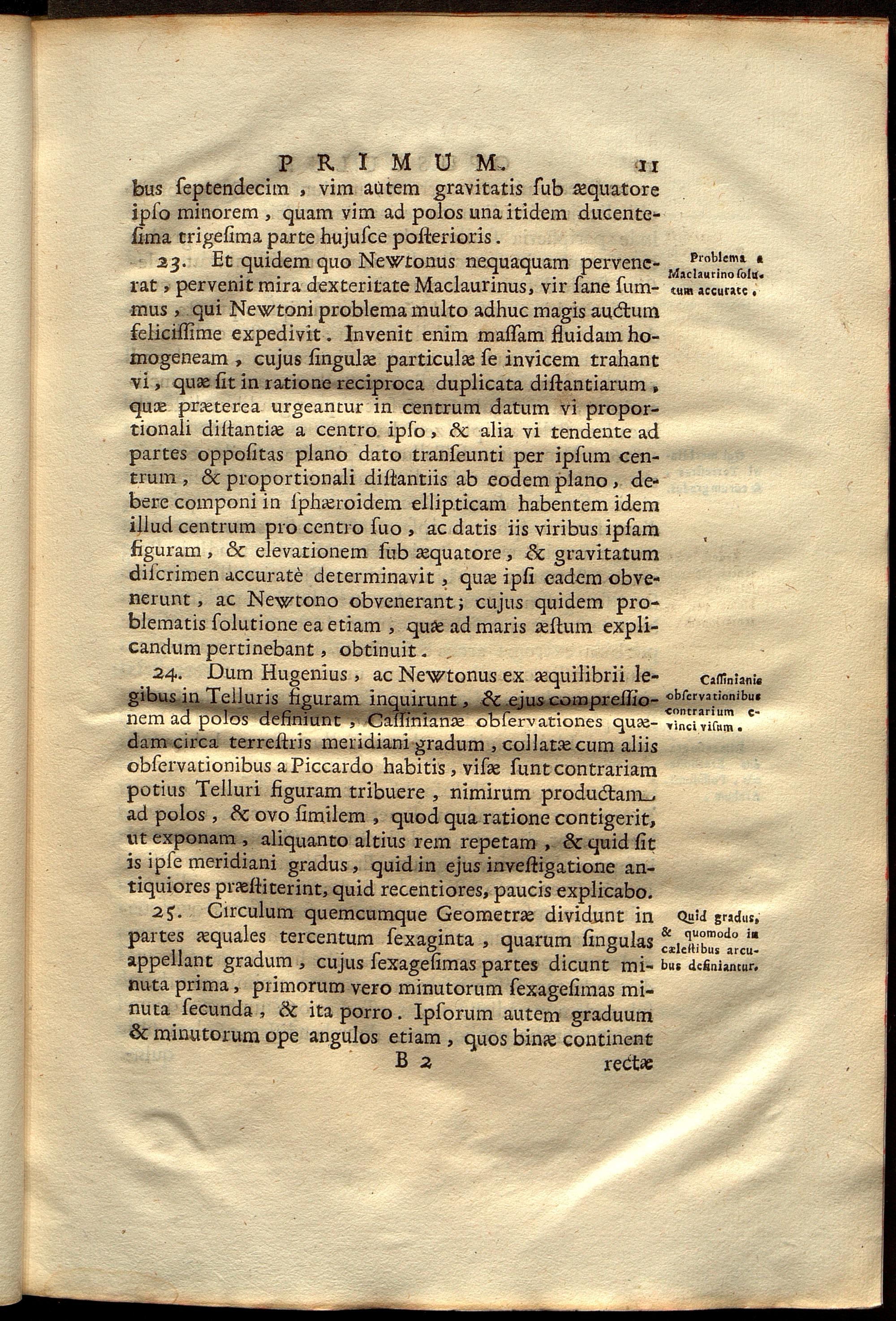 PRIMUM. 11

bus ſeptendecim, vim autem gravitatis ſub æquatore ipſo minorem, quam vim ad polos una itidem ducenteſima trigeſima parte hujuſce poſterioris.

23. Et quidem quo Newtonus nequaquam pervenerat, pervenit mira dexteritate Maclaurinus, vir ſane ſummus, qui Newtoni problema multo adhuc magis auctum feliciſſime expedivit. Invenit enim maſſam fluidam homogeneam, cujus ſingulæ particulæ ſe invicem trahant vi, quæ ſit in ratione reciproca duplicata diſtantiarum, quæ præterea urgeantur in centrum datum vi proportionali diſtantiæ a centro ipſo, & alia vi tendente ad partes oppoſitas plano dato tranſeunti per ipſum centrum, & proportionali diſtantiis ab eodem plano, debere componi in ſphæroidem ellipticam habentem idem illud centrum pro centro ſuo, ac datis iis viribus ipſam figuram, & elevationem ſub æquatore, & gravitatum diſcrimen accuratè determinavit, quæ ipſi eadem obvenerunt, ac Newtono obvenerant; cujus quidem problematis ſolutione ea etiam, quæ ad maris æſtum explicandum pertinebant, obtinuit.

Problema a Maclaurino ſolutum accurate.

24. Dum Hugenius, ac Newtonus ex æquilibrii legibus in Telluris figuram inquirunt, & ejus compreſſionem ad polos definiunt, Caſſinianæ obſervationes quædam circa terreſtris meridiani gradum, collatæ cum aliis obſervationibus a Piccardo habitis, viſæ ſunt contrariam potius Telluri figuram tribuere, nimirum productam ad polos, & ovo ſimilem, quod qua ratione contigerit, ut exponam, aliquanto altius rem repetam, & quid ſit is ipſe meridiani gradus, quid in ejus inveſtigatione antiquiores præſtiterint, quid recentiores, paucis explicabo.

Caſſinianis obſervationibus contrarium evinci viſum.

25. Circulum quemcumque Geometræ dividunt in partes æquales tercentum ſexaginta, quarum ſingulas appellant gradum, cujus ſexageſimas partes dicunt minuta prima, primorum vero minutorum ſexageſimas minuta ſecunda, & ita porro. Ipſorum autem graduum & minutorum ope angulos etiam, quos binæ continent

Quid gradus, & quomodo in cæleſtibus arcubus definiantur.

B 2 rectæ